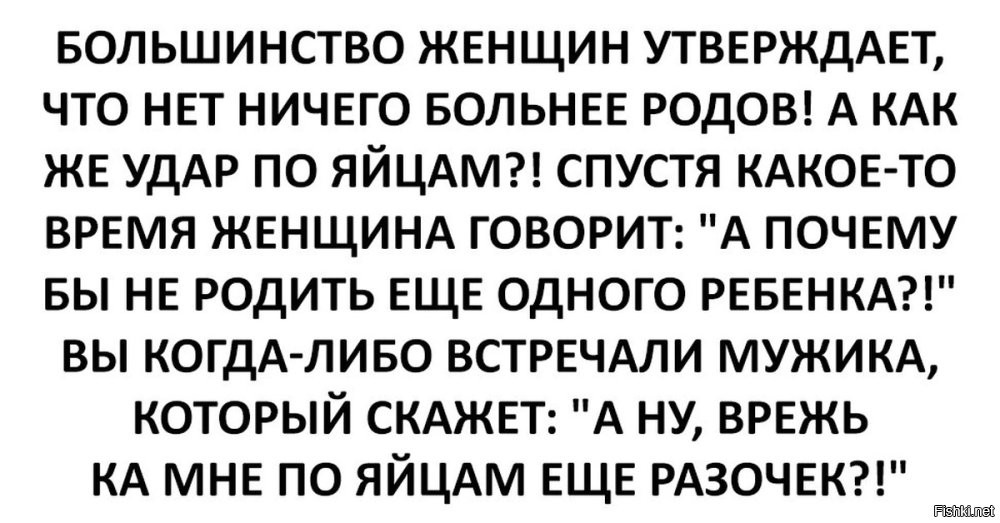 БОЛЬШИНСТВО ЖЕНЩИН УТВЕРЖДАЕТ, ЧТО НЕТ НИЧЕГО БОЛЬНЕЕ РОДОВ! А КАК ЖЕ УДАР ПО ЯЙЦАМ?! СПУСТЯ КАКОЕ-ТО ВРЕМЯ ЖЕНЩИНА ГОВОРИТ: "А ПОЧЕМУ БЫ НЕ РОДИТЬ ЕЩЕ ОДНОГО РЕБЕНКА?!" ВЫ КОГДА-ЛИБО ВСТРЕЧАЛИ МУЖИКА, КОТОРЫЙ СКАЖЕТ: "А НУ, ВРЕЖЬ КА МНЕ ПО ЯЙЦАМ ЕЩЕ РАЗОЧЕК?!"

Fishki.net